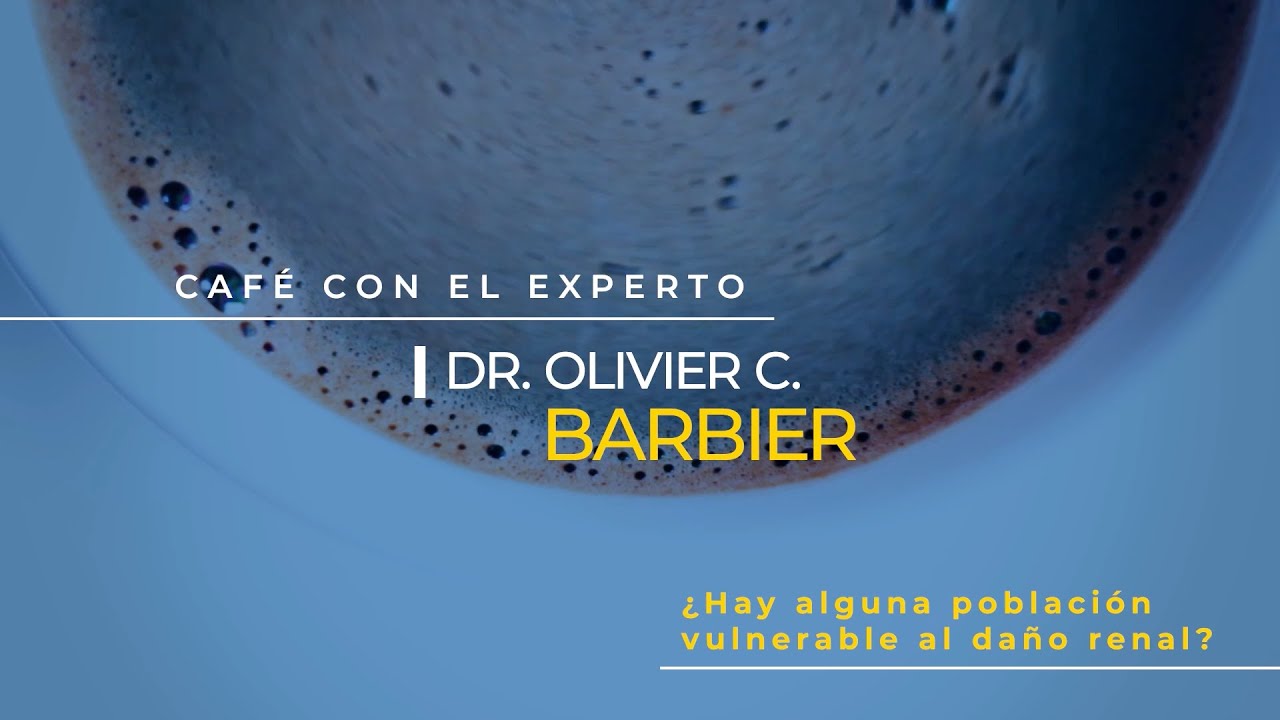 CAFÉ CON EL EXPERTO

DR. OLIVIER C.
BARBIER

¿Hay alguna población vulnerable al daño renal?